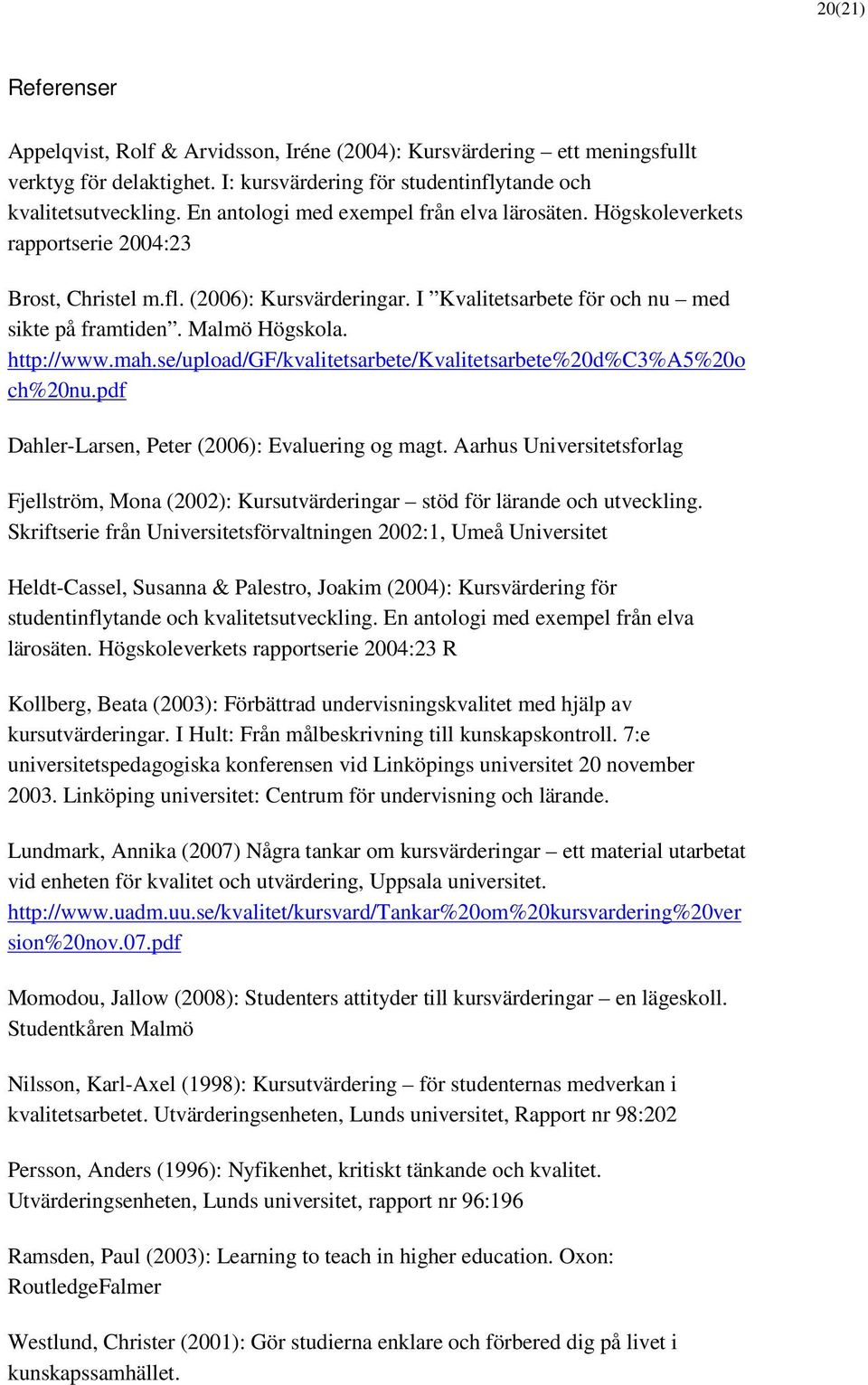 20(21)

Referenser

Appelqvist, Rolf & Arvidsson, Iréne (2004): Kursvärdering – ett meningsfullt verktyg för delaktighet. I: kursvärdering för studentinflytande och kvalitetsutveckling. En antologi med exempel från elva lärosäten. Högskoleverkets rapportserie 2004:23

Brost, Christel m.fl. (2006): Kursvärderingar. I ”Kvalitetsarbete för och nu – med sikte på framtiden”. Malmö Högskola. http://www.mah.se/upload/GF/kvalitetsarbete/Kvalitetsarbete%20d%C3%A5%20och%20nu.pdf

Dahler-Larsen, Peter (2006): Evaluering og magt. Aarhus Universitetsforlag

Fjellström, Mona (2002): Kursutvärderingar – stöd för lärande och utveckling. Skriftserie från Universitetsförvaltningen 2002:1, Umeå Universitet

Heldt-Cassel, Susanna & Palestro, Joakim (2004): Kursvärdering för studentinflytande och kvalitetsutveckling. En antologi med exempel från elva lärosäten. Högskoleverkets rapportserie 2004:23 R

Kollberg, Beata (2003): Förbättrad undervisningskvalitet med hjälp av kursutvärderingar. I Hult: Från målbeskrivning till kunskapskontroll. 7:e universitetspedagogiska konferensen vid Linköpings universitet 20 november 2003. Linköping universitet: Centrum för undervisning och lärande.

Lundmark, Annika (2007) Några tankar om kursvärderingar – ett material utarbetat vid enheten för kvalitet och utvärdering, Uppsala universitet. http://www.uadm.uu.se/kvalitet/kursvard/Tankar%20om%20kursvardering%20version%20nov.07.pdf

Momodou, Jallow (2008): Studenters attityder till kursvärderingar – en lägeskoll. Studentkåren Malmö

Nilsson, Karl-Axel (1998): Kursutvärdering – för studenternas medverkan i kvalitetsarbetet. Utvärderingsenheten, Lunds universitet, Rapport nr 98:202

Persson, Anders (1996): Nyfikenhet, kritiskt tänkande och kvalitet. Utvärderingsenheten, Lunds universitet, rapport nr 96:196

Ramsden, Paul (2003): Learning to teach in higher education. Oxon: RoutledgeFalmer

Westlund, Christer (2001): Gör studierna enklare och förbered dig på livet i kunskapssamhället.